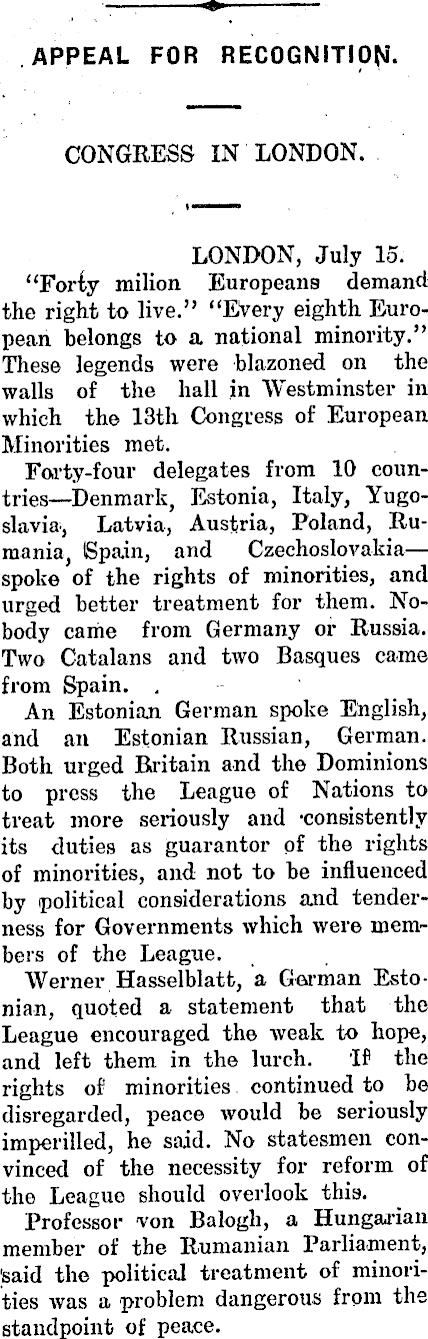 APPEAL FOR RECOGNITION.

CONGRESS IN LONDON.

LONDON, July 15.

"Forty milion Europeans demand the right to live." "Every eighth European belongs to a national minority." These legends were blazoned on the walls of the hall in Westminster in which the 13th Congress of European Minorities met.

Forty-four delegates from 10 countries—Denmark, Estonia, Italy, Yugoslavia, Latvia, Austria, Poland, Rumania, Spain, and Czechoslovakia—spoke of the rights of minorities, and urged better treatment for them. Nobody came from Germany or Russia. Two Catalans and two Basques came from Spain.

An Estonian German spoke English, and an Estonian Russian, German. Both urged Britain and the Dominions to press the League of Nations to treat more seriously and consistently its duties as guarantor of the rights of minorities, and not to be influenced by political considerations and tenderness for Governments which were members of the League.

Werner Hasselblatt, a German Estonian, quoted a statement that the League encouraged the weak to hope, and left them in the lurch. If the rights of minorities continued to be disregarded, peace would be seriously imperilled, he said. No statesmen convinced of the necessity for reform of the League should overlook this.

Professor von Balogh, a Hungarian member of the Rumanian Parliament, said the political treatment of minorities was a problem dangerous from the standpoint of peace.